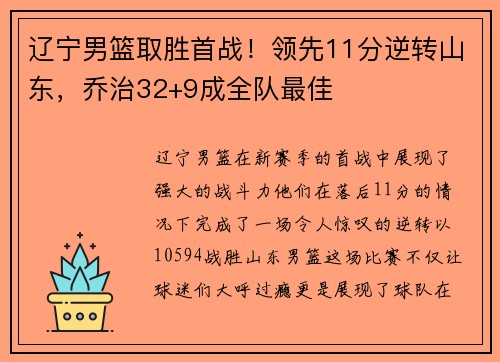 辽宁男篮取胜首战！领先11分逆转山东，乔治32+9成全队最佳

辽宁男篮在新赛季的首战中展现了强大的战斗力他们在落后11分的情况下完成了一场令人惊叹的逆转以10594战胜山东男篮这场比赛不仅让球迷们大呼过瘾更是展现了球队在